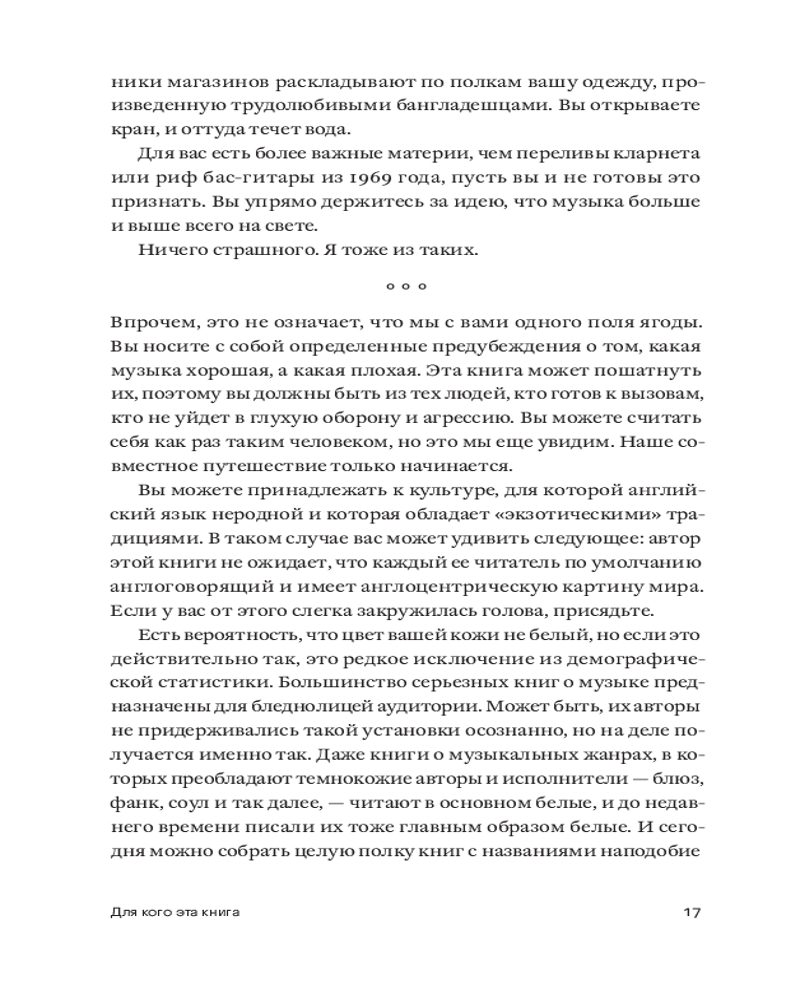 ники магазинов раскладывают по полкам вашу одежду, произведенную трудолюбивыми бангладешцами. Вы открываете кран, и оттуда течет вода.

Для вас есть более важные материи, чем переливы кларнета или риф бас-гитары из 1969 года, пусть вы и не готовы это признать. Вы упрямо держитесь за идею, что музыка больше и выше всего на свете.

Ничего страшного. Я тоже из таких.

° ° °

Впрочем, это не означает, что мы с вами одного поля ягоды. Вы носите с собой определенные предубеждения о том, какая музыка хорошая, а какая плохая. Эта книга может пошатнуть их, поэтому вы должны быть из тех людей, кто готов к вызовам, кто не уйдет в глухую оборону и агрессию. Вы можете считать себя как раз таким человеком, но это мы еще увидим. Наше совместное путешествие только начинается.

Вы можете принадлежать к культуре, для которой английский язык неродной и которая обладает «экзотическими» традициями. В таком случае вас может удивить следующее: автор этой книги не ожидает, что каждый ее читатель по умолчанию англоговорящий и имеет англоцентрическую картину мира. Если у вас от этого слегка закружилась голова, присядьте.

Есть вероятность, что цвет вашей кожи не белый, но если это действительно так, это редкое исключение из демографической статистики. Большинство серьезных книг о музыке предназначены для бледнолицей аудитории. Может быть, их авторы не придерживались такой установки осознанно, но на деле получается именно так. Даже книги о музыкальных жанрах, в которых преобладают темнокожие авторы и исполнители — блюз, фанк, соул и так далее, — читают в основном белые, и до недавнего времени писали их тоже главным образом белые. И сегодня можно собрать целую полку книг с названиями наподобие

Для кого эта книга 17